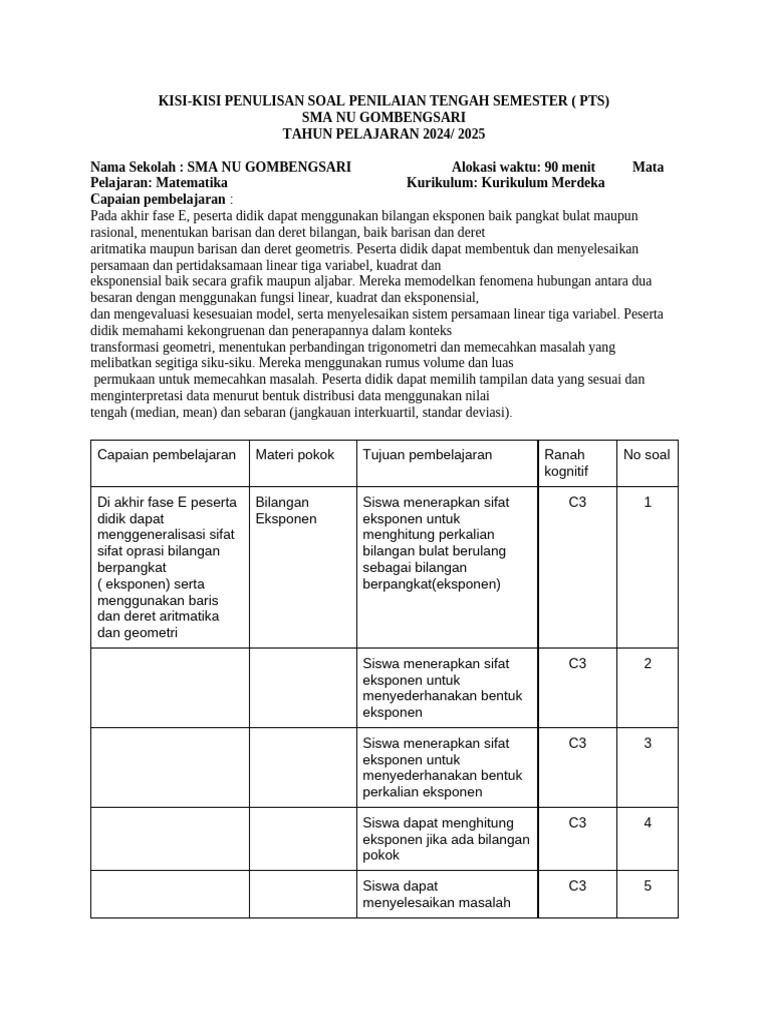 KISI-KISI PENULISAN SOAL PENILAIAN TENGAH SEMESTER ( PTS)
SMA NU GOMBENGSARI
TAHUN PELAJARAN 2024/ 2025

Nama Sekolah : SMA NU GOMBENGSARI Alokasi waktu: 90 menit Mata Pelajaran: Matematika Kurikulum: Kurikulum Merdeka
Capaian pembelajaran :
Pada akhir fase E, peserta didik dapat menggunakan bilangan eksponen baik pangkat bulat maupun rasional, menentukan barisan dan deret bilangan, baik barisan dan deret aritmatika maupun barisan dan deret geometris. Peserta didik dapat membentuk dan menyelesaikan persamaan dan pertidaksamaan linear tiga variabel, kuadrat dan eksponensial baik secara grafik maupun aljabar. Mereka memodelkan fenomena hubungan antara dua besaran dengan menggunakan fungsi linear, kuadrat dan eksponensial, dan mengevaluasi kesesuaian model, serta menyelesaikan sistem persamaan linear tiga variabel. Peserta didik memahami kekongruenan dan penerapannya dalam konteks transformasi geometri, menentukan perbandingan trigonometri dan memecahkan masalah yang melibatkan segitiga siku-siku. Mereka menggunakan rumus volume dan luas permukaan untuk memecahkan masalah. Peserta didik dapat memilih tampilan data yang sesuai dan menginterpretasi data menurut bentuk distribusi data menggunakan nilai tengah (median, mean) dan sebaran (jangkauan interkuartil, standar deviasi).

| Capaian pembelajaran | Materi pokok | Tujuan pembelajaran | Ranah kognitif | No soal |
|---|---|---|---|---|
| Di akhir fase E peserta didik dapat menggeneralisasi sifat sifat oprasi bilangan berpangkat ( eksponen) serta menggunakan baris dan deret aritmatika dan geometri | Bilangan Eksponen | Siswa menerapkan sifat eksponen untuk menghitung perkalian bilangan bulat berulang sebagai bilangan berpangkat(eksponen) | C3 | 1 |
| | | Siswa menerapkan sifat eksponen untuk menyederhanakan bentuk eksponen | C3 | 2 |
| | | Siswa menerapkan sifat eksponen untuk menyederhanakan bentuk perkalian eksponen | C3 | 3 |
| | | Siswa dapat menghitung eksponen jika ada bilangan pokok | C3 | 4 |
| | | Siswa dapat menyelesaikan masalah | C3 | 5 |